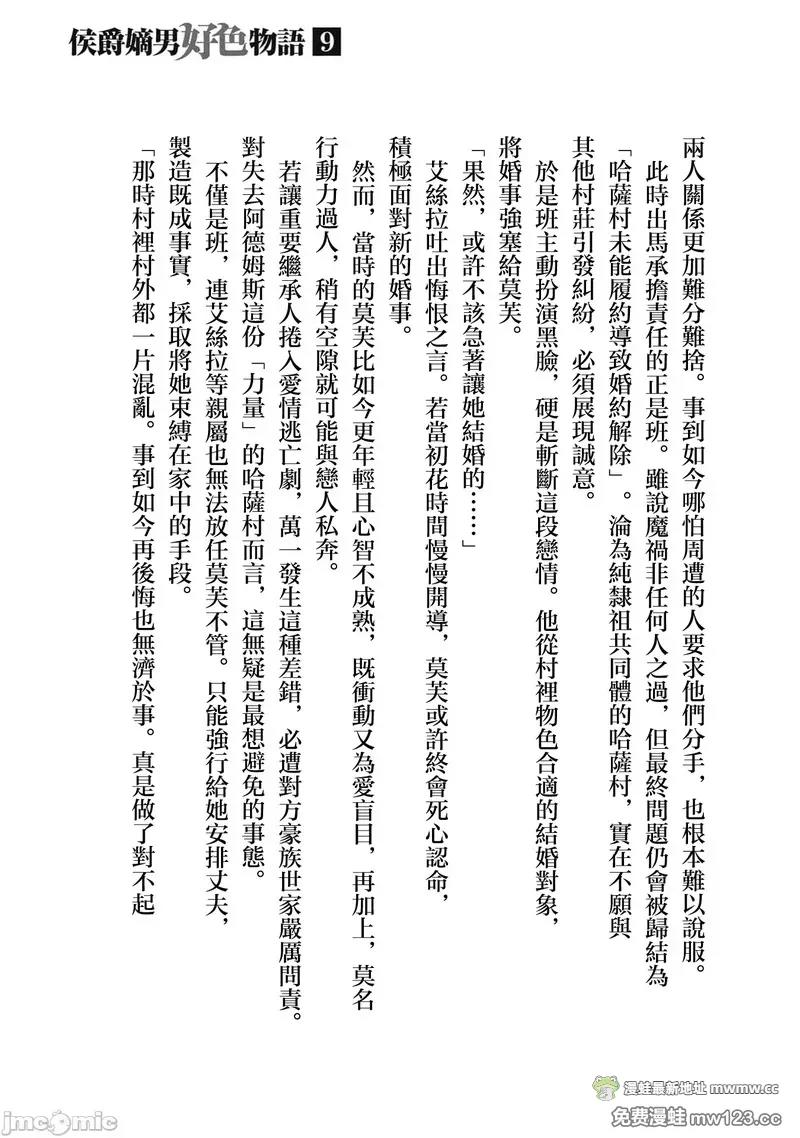 侯爵嫡男好色物語 9

兩人關係更加難分難捨。事到如今哪怕周遭的人要求他們分手，也根本難以說服。

此時出馬承擔責任的正是班。雖說魔禍非任何人之過，但最終問題仍會被歸結為「哈薩村未能履約導致婚約解除」。淪為純隸祖共同體的哈薩村，實在不願與其他村莊引發糾紛，必須展現誠意。

於是班主動扮演黑臉，硬是斬斷這段戀情。他從村裡物色合適的結婚對象，將婚事強塞給莫芙。

「果然，或許不該急著讓她結婚的……」

艾絲拉吐出悔恨之言。若當初花時間慢慢開導，莫芙或許終會死心認命，積極面對新的婚事。

然而，當時的莫芙比如今更年輕且心智不成熟，既衝動又為愛盲目，再加上，莫名行動力過人，稍有空隙就可能與戀人私奔。

若讓重要繼承人捲入愛情逃亡劇，萬一發生這種差錯，必遭對方豪族世家嚴厲問責。對失去阿德姆斯這份「力量」的哈薩村而言，這無疑是最想避免的事態。

不僅是班，連艾絲拉等親屬也無法放任莫芙不管。只能強行給她安排丈夫，製造既成事實，採取將她束縛在家中的手段。

「那時村裡村外都一片混亂。事到如今再後悔也無濟於事。真是做了對不起

jmcomic

漫蛙最新地址 mwmw.cc
免费漫蛙 mw123.cc